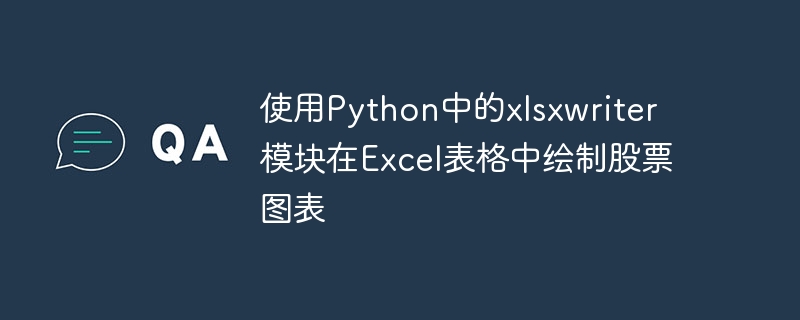 QA

使用Python中的xlsxwriter模块在Excel表格中绘制股票图表